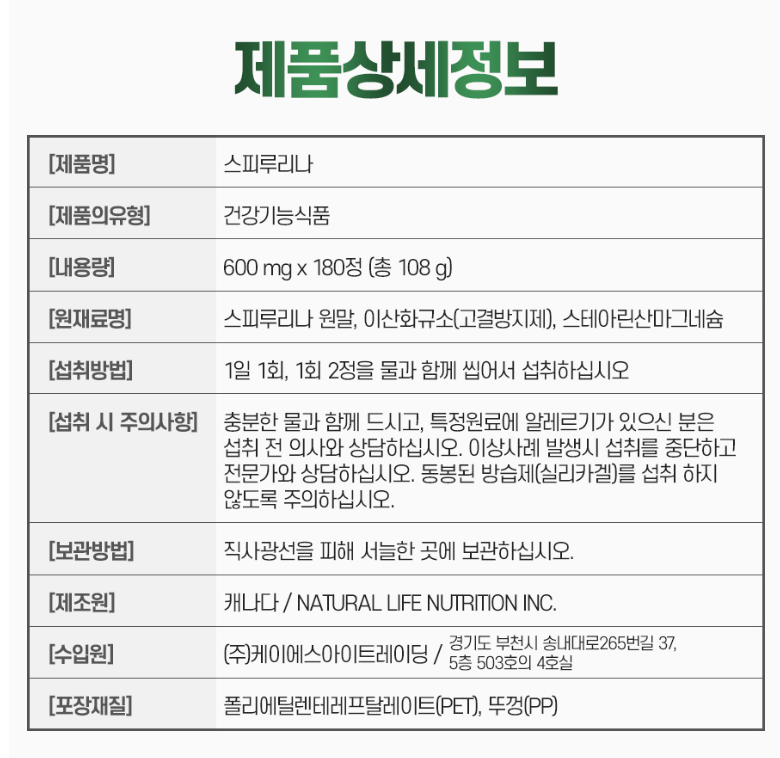 제품상세정보

| [제품명] | 스피루리나 |
|---|---|
| [제품의유형] | 건강기능식품 |
| [내용량] | 600 mg x 180정 (총 108 g) |
| [원재료명] | 스피루리나 원말, 이산화규소(고결방지제), 스테아린산마그네슘 |
| [섭취방법] | 1일 1회, 1회 2정을 물과 함께 씹어서 섭취하십시오 |
| [섭취 시 주의사항] | 충분한 물과 함께 드시고, 특정원료에 알레르기가 있으신 분은 섭취 전 의사와 상담하십시오. 이상사례 발생시 섭취를 중단하고 전문가와 상담하십시오. 동봉된 방습제(실리카겔)를 섭취 하지 않도록 주의하십시오. |
| [보관방법] | 직사광선을 피해 서늘한 곳에 보관하십시오. |
| [제조원] | 캐나다 / NATURAL LIFE NUTRITION INC. |
| [수입원] | (주)케이에스아이트레이딩 / 경기도 부천시 송내대로265번길 37, 5층 503호의 4호실 |
| [포장재질] | 폴리에틸렌테레프탈레이트(PET), 뚜껑(PP) |